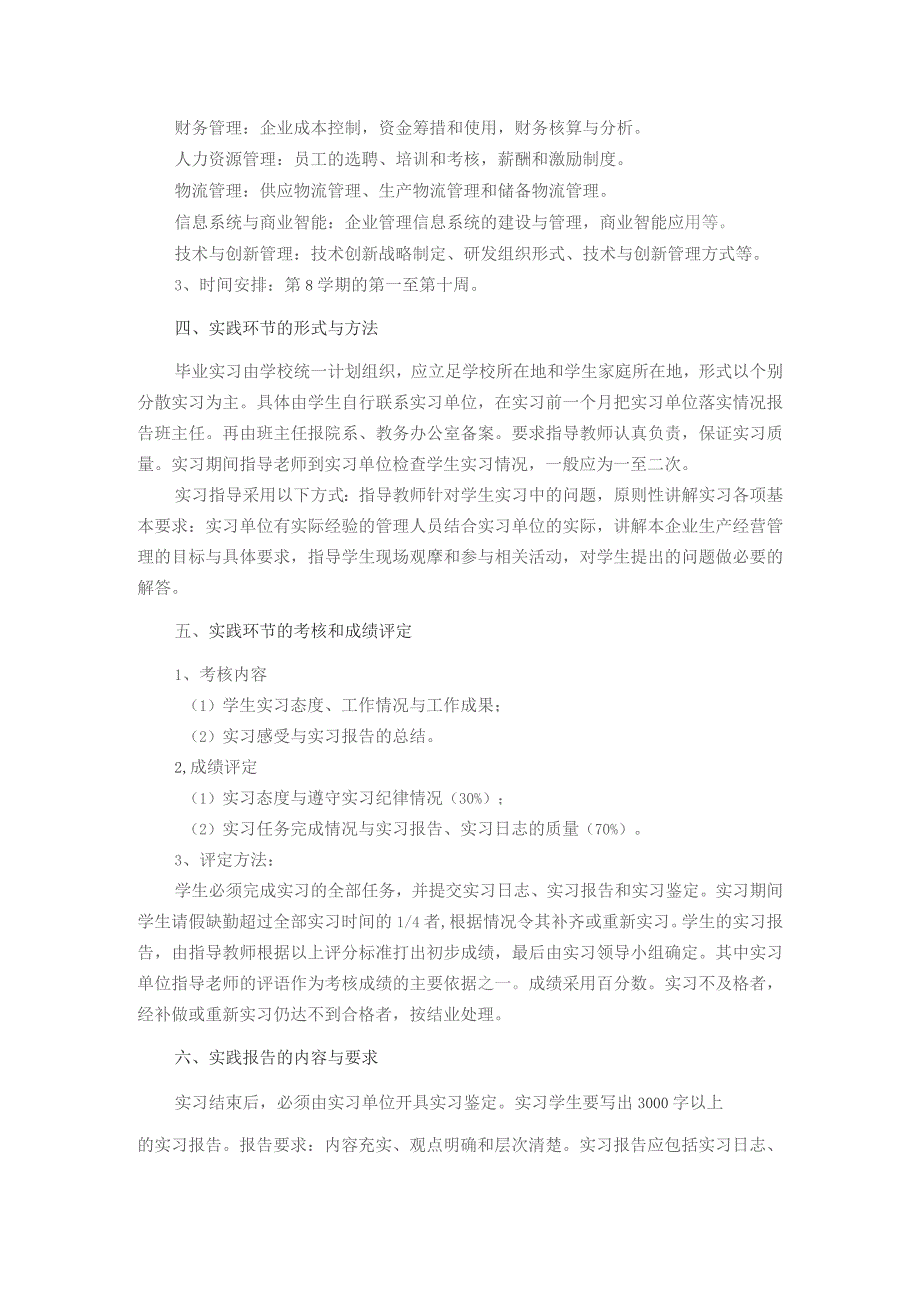 财务管理：企业成本控制，资金筹措和使用，财务核算与分析。

人力资源管理：员工的选聘、培训和考核，薪酬和激励制度。

物流管理：供应物流管理、生产物流管理和储备物流管理。

信息系统与商业智能：企业管理信息系统的建设与管理，商业智能应用等。

技术与创新管理：技术创新战略制定、研发组织形式、技术与创新管理方式等。

3、时间安排：第8学期的第一至第十周。

四、实践环节的形式与方法

毕业实习由学校统一计划组织，应立足学校所在地和学生家庭所在地，形式以个别分散实习为主。具体由学生自行联系实习单位，在实习前一个月把实习单位落实情况报告班主任。再由班主任报院系、教务办公室备案。要求指导教师认真负责，保证实习质量。实习期间指导老师到实习单位检查学生实习情况，一般应为一至二次。

实习指导采用以下方式：指导教师针对学生实习中的问题，原则性讲解实习各项基本要求：实习单位有实际经验的管理人员结合实习单位的实际，讲解本企业生产经营管理的目标与具体要求，指导学生现场观摩和参与相关活动，对学生提出的问题做必要的解答。

五、实践环节的考核和成绩评定

1、考核内容

（1）学生实习态度、工作情况与工作成果；

（2）实习感受与实习报告的总结。

2,成绩评定

（1）实习态度与遵守实习纪律情况（30%）；

（2）实习任务完成情况与实习报告、实习日志的质量（70%）。

3、评定方法：

学生必须完成实习的全部任务，并提交实习日志、实习报告和实习鉴定。实习期间学生请假缺勤超过全部实习时间的1/4者，根据情况令其补齐或重新实习。学生的实习报告，由指导教师根据以上评分标准打出初步成绩，最后由实习领导小组确定。其中实习单位指导老师的评语作为考核成绩的主要依据之一。成绩采用百分数。实习不及格者，经补做或重新实习仍达不到合格者，按结业处理。

六、实践报告的内容与要求

实习结束后，必须由实习单位开具实习鉴定。实习学生要写出3000字以上

的实习报告。报告要求：内容充实、观点明确和层次清楚。实习报告应包括实习日志、